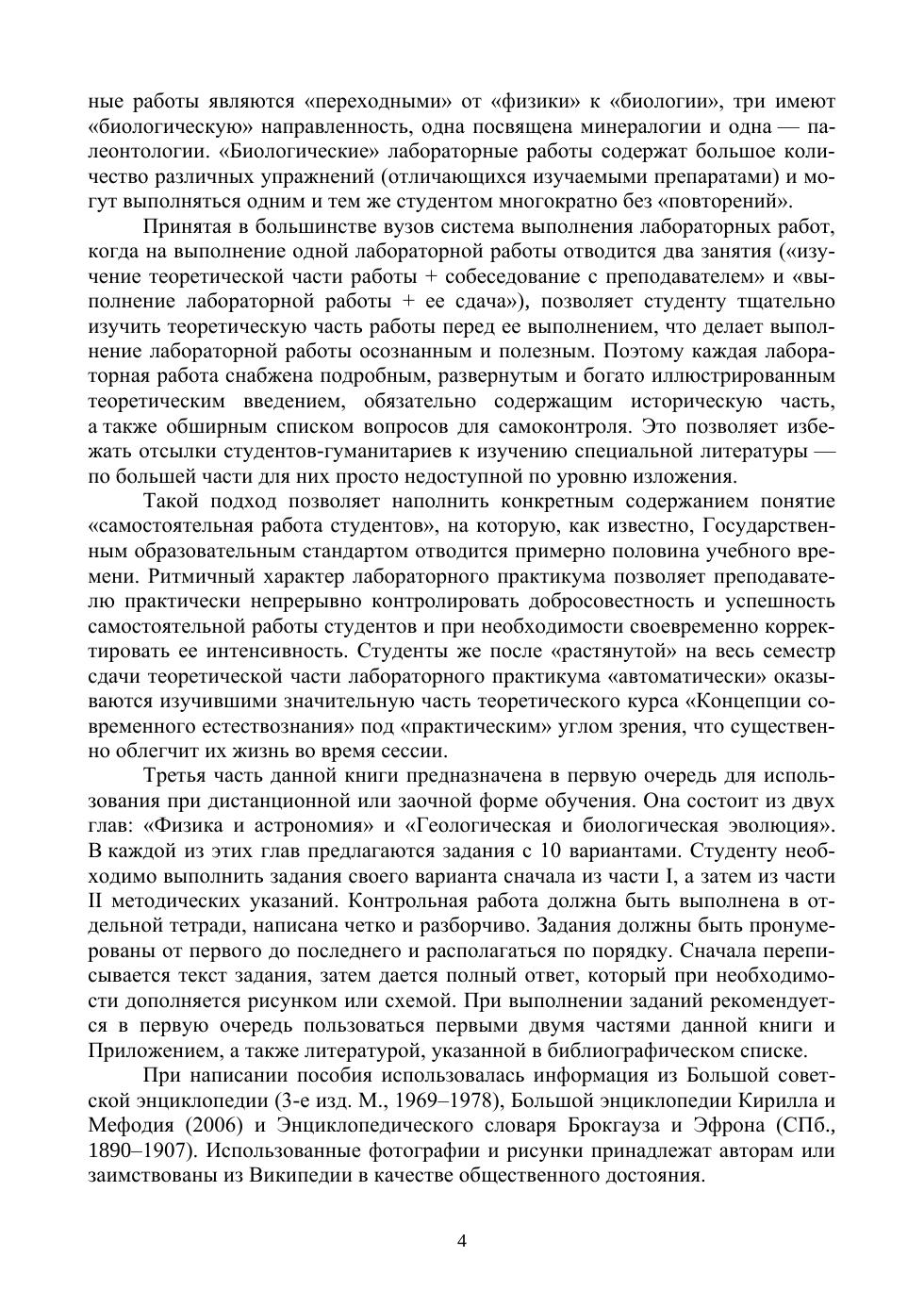 ные работы являются «переходными» от «физики» к «биологии», три имеют «биологическую» направленность, одна посвящена минералогии и одна — палеонтологии. «Биологические» лабораторные работы содержат большое количество различных упражнений (отличающихся изучаемыми препаратами) и могут выполняться одним и тем же студентом многократно без «повторений».

Принятая в большинстве вузов система выполнения лабораторных работ, когда на выполнение одной лабораторной работы отводится два занятия («изучение теоретической части работы + собеседование с преподавателем» и «выполнение лабораторной работы + ее сдача»), позволяет студенту тщательно изучить теоретическую часть работы перед ее выполнением, что делает выполнение лабораторной работы осознанным и полезным. Поэтому каждая лабораторная работа снабжена подробным, развернутым и богато иллюстрированным теоретическим введением, обязательно содержащим историческую часть, а также обширным списком вопросов для самоконтроля. Это позволяет избежать отсылки студентов-гуманитариев к изучению специальной литературы — по большей части для них просто недоступной по уровню изложения.

Такой подход позволяет наполнить конкретным содержанием понятие «самостоятельная работа студентов», на которую, как известно, Государственным образовательным стандартом отводится примерно половина учебного времени. Ритмичный характер лабораторного практикума позволяет преподавателю практически непрерывно контролировать добросовестность и успешность самостоятельной работы студентов и при необходимости своевременно корректировать ее интенсивность. Студенты же после «растянутой» на весь семестр сдачи теоретической части лабораторного практикума «автоматически» оказываются изучившими значительную часть теоретического курса «Концепции современного естествознания» под «практическим» углом зрения, что существенно облегчит их жизнь во время сессии.

Третья часть данной книги предназначена в первую очередь для использования при дистанционной или заочной форме обучения. Она состоит из двух глав: «Физика и астрономия» и «Геологическая и биологическая эволюция». В каждой из этих глав предлагаются задания с 10 вариантами. Студенту необходимо выполнить задания своего варианта сначала из части I, а затем из части II методических указаний. Контрольная работа должна быть выполнена в отдельной тетради, написана четко и разборчиво. Задания должны быть пронумерованы от первого до последнего и располагаться по порядку. Сначала переписывается текст задания, затем дается полный ответ, который при необходимости дополняется рисунком или схемой. При выполнении заданий рекомендуется в первую очередь пользоваться первыми двумя частями данной книги и Приложением, а также литературой, указанной в библиографическом списке.

При написании пособия использовалась информация из Большой советской энциклопедии (3-е изд. М., 1969–1978), Большой энциклопедии Кирилла и Мефодия (2006) и Энциклопедического словаря Брокгауза и Эфрона (СПб., 1890–1907). Использованные фотографии и рисунки принадлежат авторам или заимствованы из Википедии в качестве общественного достояния.

4